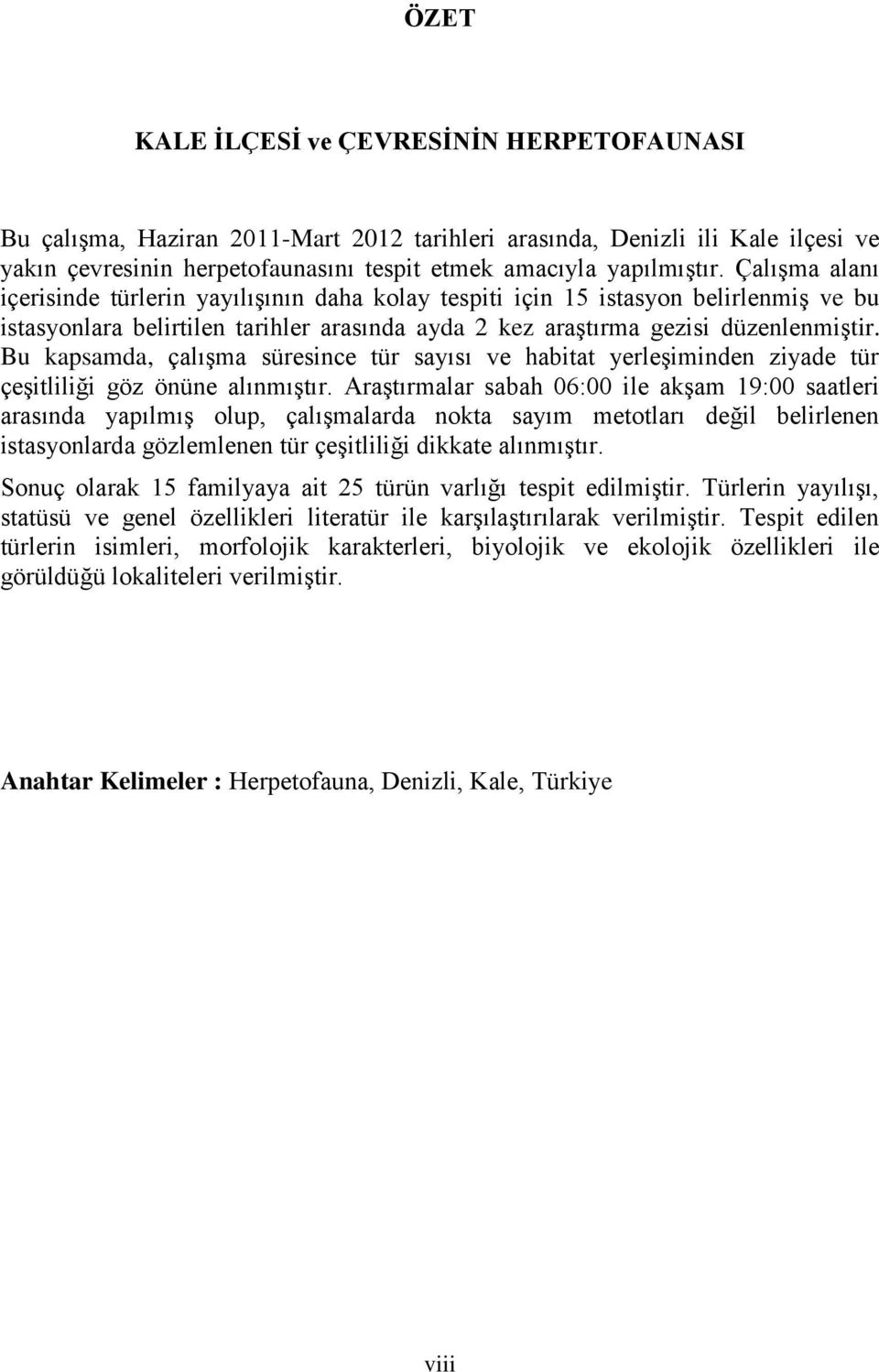 ÖZET

KALE İLÇESİ ve ÇEVRESİNİN HERPETOFAUNASI

Bu çalışma, Haziran 2011-Mart 2012 tarihleri arasında, Denizli ili Kale ilçesi ve yakın çevresinin herpetofaunasını tespit etmek amacıyla yapılmıştır. Çalışma alanı içerisinde türlerin yayılışının daha kolay tespiti için 15 istasyon belirlenmiş ve bu istasyonlara belirtilen tarihler arasında ayda 2 kez araştırma gezisi düzenlenmiştir. Bu kapsamda, çalışma süresince tür sayısı ve habitat yerleşiminden ziyade tür çeşitliliği göz önüne alınmıştır. Araştırmalar sabah 06:00 ile akşam 19:00 saatleri arasında yapılmış olup, çalışmalarda nokta sayım metotları değil belirlenen istasyonlarda gözlemlenen tür çeşitliliği dikkate alınmıştır.

Sonuç olarak 15 familyaya ait 25 türün varlığı tespit edilmiştir. Türlerin yayılışı, statüsü ve genel özellikleri literatür ile karşılaştırılarak verilmiştir. Tespit edilen türlerin isimleri, morfolojik karakterleri, biyolojik ve ekolojik özellikleri ile görüldüğü lokaliteleri verilmiştir.

Anahtar Kelimeler : Herpetofauna, Denizli, Kale, Türkiye

viii